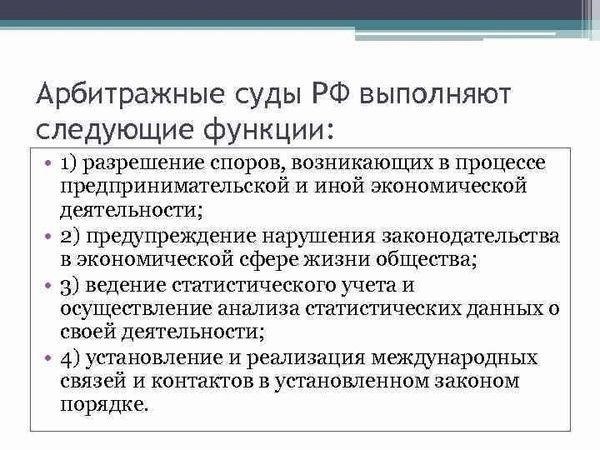 Арбитражные суды РФ выполняют следующие функции:

• 1) разрешение споров, возникающих в процессе предпринимательской и иной экономической деятельности;
• 2) предупреждение нарушения законодательства в экономической сфере жизни общества;
• 3) ведение статистического учета и осуществление анализа статистических данных о своей деятельности;
• 4) установление и реализация международных связей и контактов в установленном законом порядке.